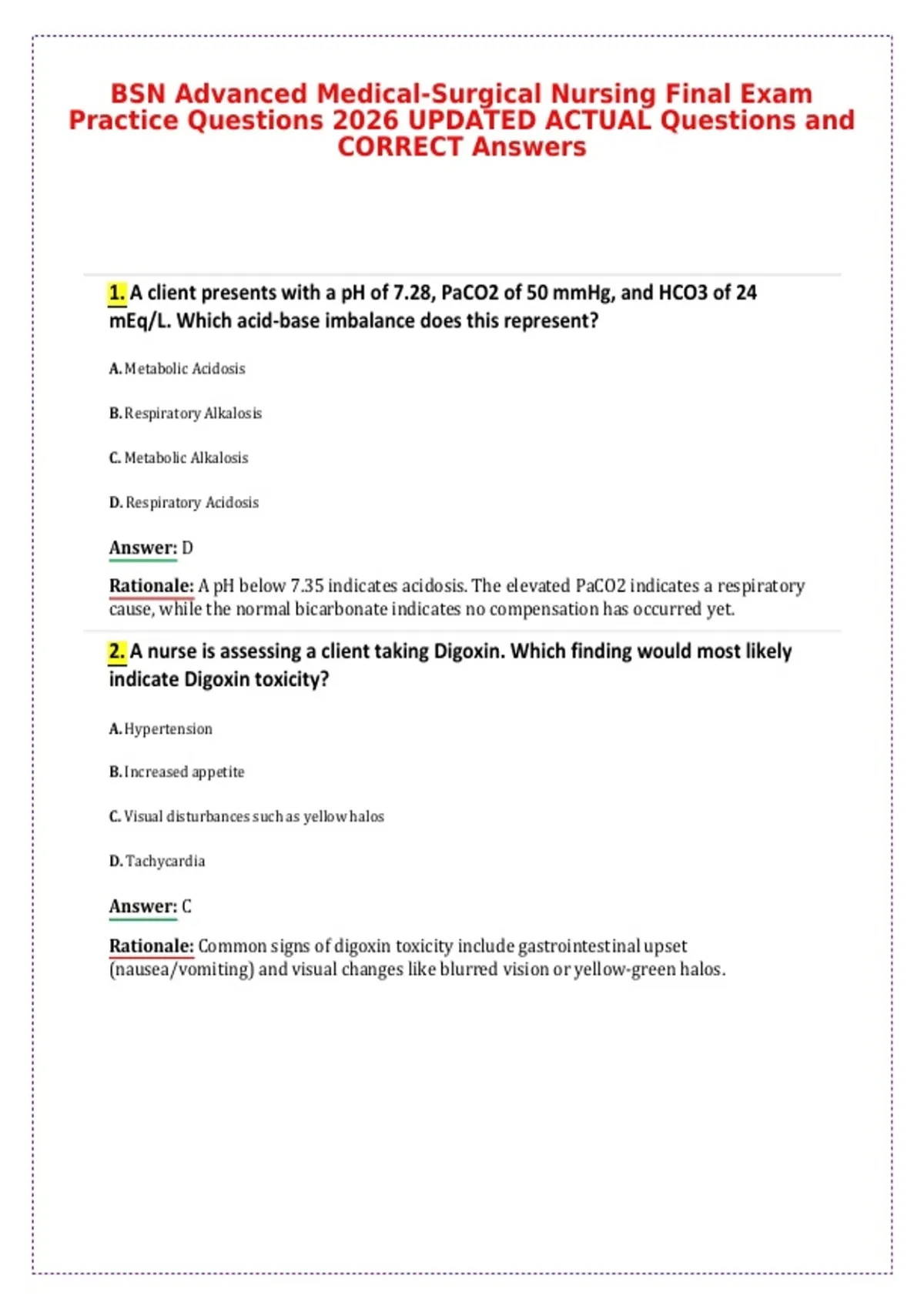 BSN Advanced Medical-Surgical Nursing Final Exam Practice Questions 2026 UPDATED ACTUAL Questions and CORRECT Answers

1. A client presents with a pH of 7.28, PaCO2 of 50 mmHg, and HCO3 of 24 mEq/L. Which acid-base imbalance does this represent?

A. Metabolic Acidosis

B. Respiratory Alkalosis

C. Metabolic Alkalosis

D. Respiratory Acidosis

Answer: D

Rationale: A pH below 7.35 indicates acidosis. The elevated PaCO2 indicates a respiratory cause, while the normal bicarbonate indicates no compensation has occurred yet.

2. A nurse is assessing a client taking Digoxin. Which finding would most likely indicate Digoxin toxicity?

A. Hypertension

B. Increased appetite

C. Visual disturbances such as yellow halos

D. Tachycardia

Answer: C

Rationale: Common signs of digoxin toxicity include gastrointestinal upset (nausea/vomiting) and visual changes like blurred vision or yellow-green halos.